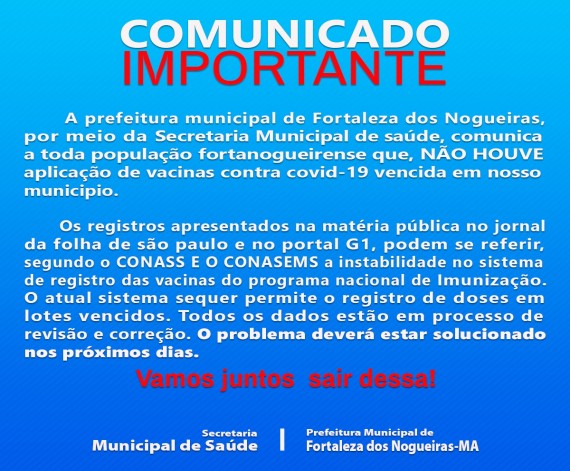 COMUNICADO
IMPORTANTE

A prefeitura municipal de Fortaleza dos Nogueiras, por meio da Secretaria Municipal de saúde, comunica a toda população fortanogueirense que, NÃO HOUVE aplicação de vacinas contra covid-19 vencida em nosso municipio.

Os registros apresentados na matéria pública no jornal da folha de são paulo e no portal G1, podem se referir, segundo o CONASS E O CONASEMS a instabilidade no sistema de registro das vacinas do programa nacional de Imunização. O atual sistema sequer permite o registro de doses em lotes vencidos. Todos os dados estão em processo de revisão e correção. O problema deverá estar solucionado nos próximos dias.

Vamos juntos sair dessa!

Secretaria
Municipal de Saúde

Prefeitura Municipal de
Fortaleza dos Nogueiras-MA